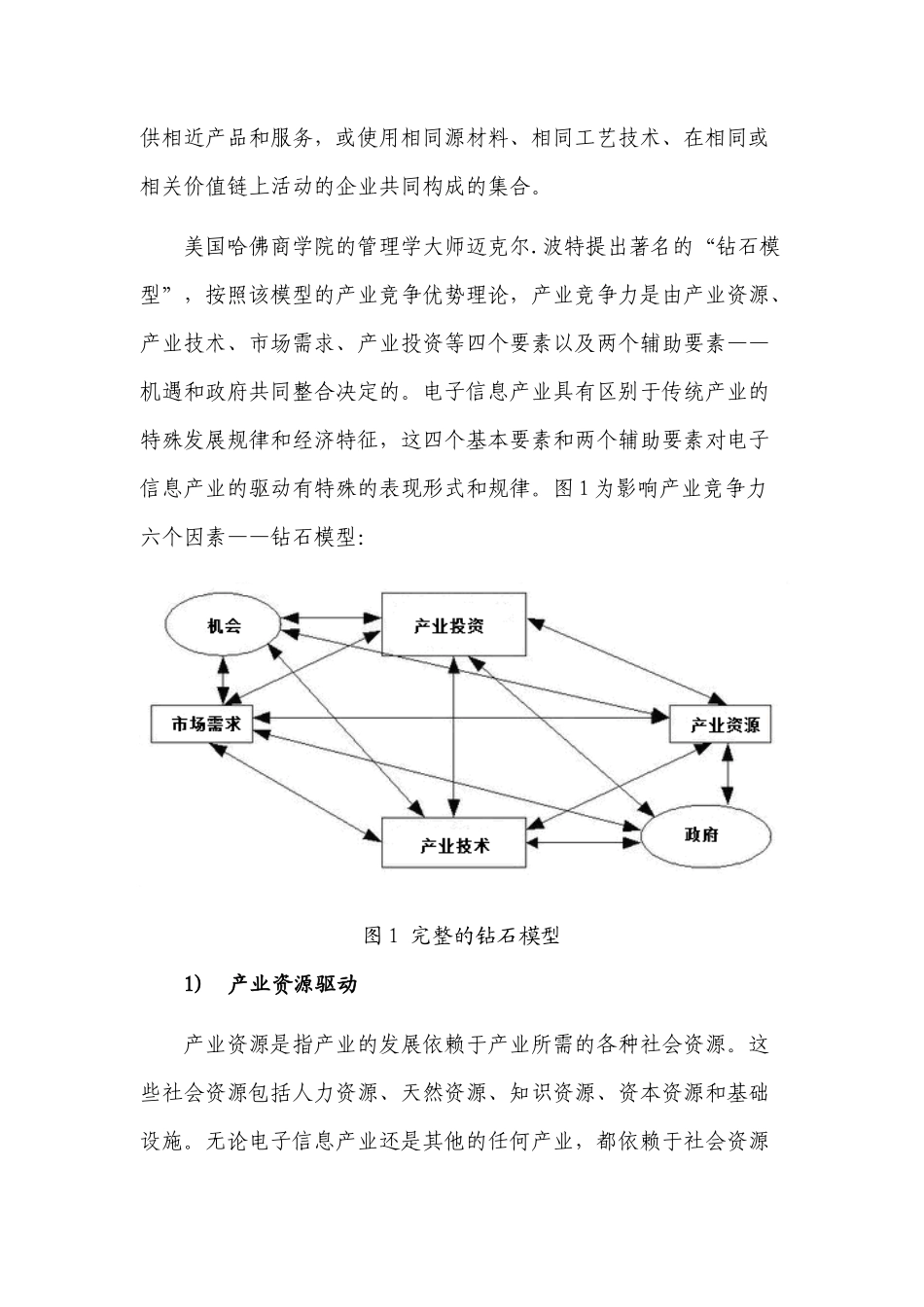 供相近产品和服务，或使用相同源材料、相同工艺技术、在相同或相关价值链上活动的企业共同构成的集合。

美国哈佛商学院的管理学大师迈克尔.波特提出著名的“钻石模型”，按照该模型的产业竞争优势理论，产业竞争力是由产业资源、产业技术、市场需求、产业投资等四个要素以及两个辅助要素——机遇和政府共同整合决定的。电子信息产业具有区别于传统产业的特殊发展规律和经济特征，这四个基本要素和两个辅助要素对电子信息产业的驱动有特殊的表现形式和规律。图 1 为影响产业竞争力六个因素——钻石模型:

机会

产业投资

市场需求

产业资源

产业技术

政府

图 1 完整的钻石模型

1) 产业资源驱动

产业资源是指产业的发展依赖于产业所需的各种社会资源。这些社会资源包括人力资源、天然资源、知识资源、资本资源和基础设施。无论电子信息产业还是其他的任何产业，都依赖于社会资源